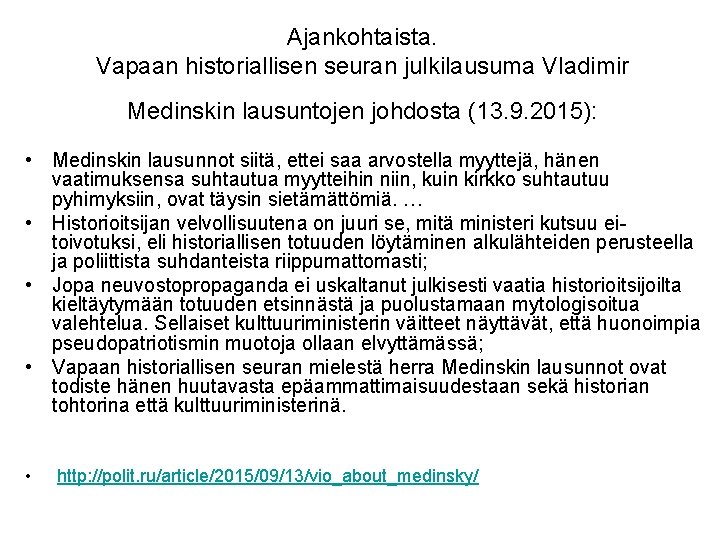 Ajankohtaista.
Vapaan historiallisen seuran julkilausuma Vladimir Medinskin lausuntojen johdosta (13.9.2015):

• Medinskin lausunnot siitä, ettei saa arvostella myyttejä, hänen vaatimuksensa suhtautua myytteihin niin, kuin kirkko suhtautuu pyhimyksiin, ovat täysin sietämättömiä. …
• Historioitsijan velvollisuutena on juuri se, mitä ministeri kutsuu ei-toivotuksi, eli historiallisen totuuden löytäminen alkulähteiden perusteella ja poliittista suhdanteista riippumattomasti;
• Jopa neuvostopropaganda ei uskaltanut julkisesti vaatia historioitsijoilta kieltäytymään totuuden etsinnästä ja puolustamaan mytologisoitua valehtelua. Sellaiset kulttuuriministerin väitteet näyttävät, että huonoimpia pseudopatriotismin muotoja ollaan elvyttämässä;
• Vapaan historiallisen seuran mielestä herra Medinskin lausunnot ovat todiste hänen huutavasta epäammattimaisuudestaan sekä historian tohtorina että kulttuuriministerinä.

• http://polit.ru/article/2015/09/13/vio_about_medinsky/